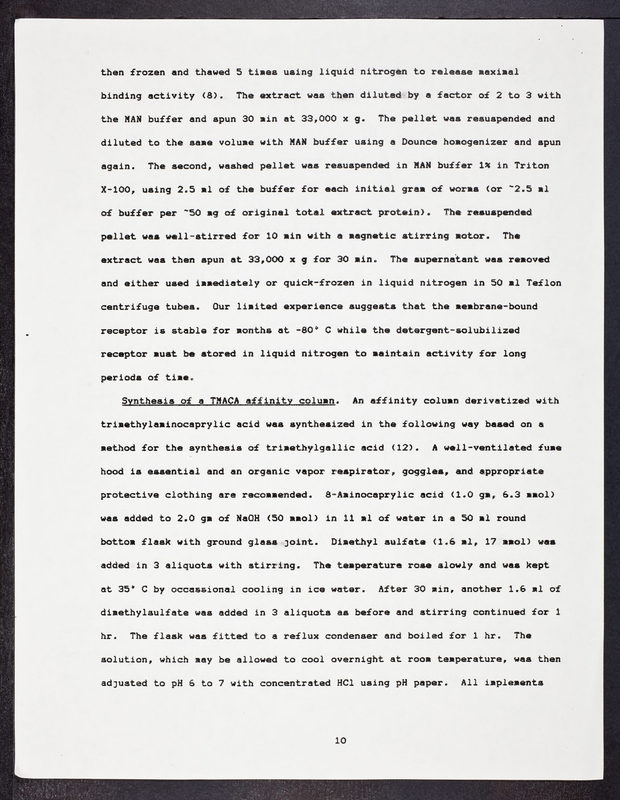 then frozen and thawed 5 times using liquid nitrogen to release maximal binding activity (8). The extract was then diluted by a factor of 2 to 3 with the MAN buffer and spun 30 min at 33,000 x g. The pellet was resuspended and diluted to the same volume with MAN buffer using a Dounce homogenizer and spun again. The second, washed pellet was resuspended in MAN buffer 1% in Triton X-100, using 2.5 ml of the buffer for each initial gram of worms (or ~2.5 ml of buffer per ~50 mg of original total extract protein). The resuspended pellet was well-stirred for 10 min with a magnetic stirring motor. The extract was then spun at 33,000 x g for 30 min. The supernatant was removed and either used immediately or quick-frozen in liquid nitrogen in 50 ml Teflon centrifuge tubes. Our limited experience suggests that the membrane-bound receptor is stable for months at -80° C while the detergent-solubilized receptor must be stored in liquid nitrogen to maintain activity for long periods of time.

Synthesis of a TMACA affinity column. An affinity column derivatized with trimethylaminocaprylic acid was synthesized in the following way based on a method for the synthesis of trimethylgallic acid (12). A well-ventilated fume hood is essential and an organic vapor respirator, goggles, and appropriate protective clothing are recommended. 8-Aminocaprylic acid (1.0 gm, 6.3 mmol) was added to 2.0 gm of NaOH (50 mmol) in 11 ml of water in a 50 ml round bottom flask with ground glass joint. Dimethyl sulfate (1.6 ml, 17 mmol) was added in 3 aliquots with stirring. The temperature rose slowly and was kept at 35° C by occassional cooling in ice water. After 30 min, another 1.6 ml of dimethylsulfate was added in 3 aliquots as before and stirring continued for 1 hr. The flask was fitted to a reflux condenser and boiled for 1 hr. The solution, which may be allowed to cool overnight at room temperature, was then adjusted to pH 6 to 7 with concentrated HCl using pH paper. All implements

10